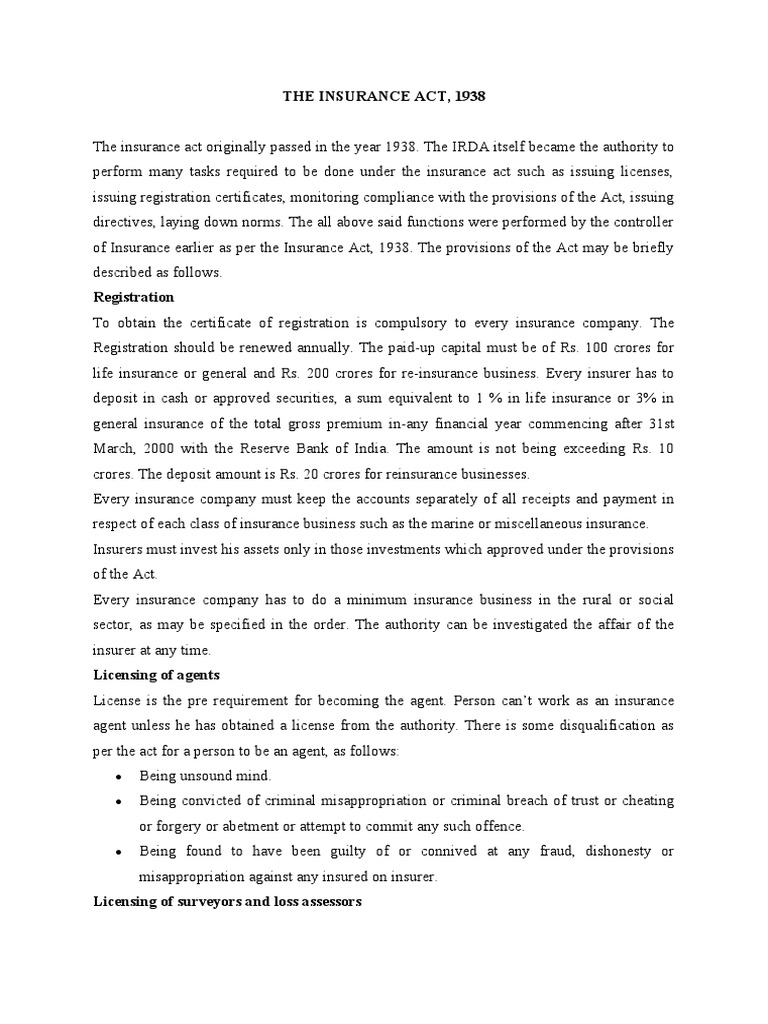 THE INSURANCE ACT, 1938

The insurance act originally passed in the year 1938. The IRDA itself became the authority to perform many tasks required to be done under the insurance act such as issuing licenses, issuing registration certificates, monitoring compliance with the provisions of the Act, issuing directives, laying down norms. The all above said functions were performed by the controller of Insurance earlier as per the Insurance Act, 1938. The provisions of the Act may be briefly described as follows.

Registration

To obtain the certificate of registration is compulsory to every insurance company. The Registration should be renewed annually. The paid-up capital must be of Rs. 100 crores for life insurance or general and Rs. 200 crores for re-insurance business. Every insurer has to deposit in cash or approved securities, a sum equivalent to 1 % in life insurance or 3% in general insurance of the total gross premium in-any financial year commencing after 31st March, 2000 with the Reserve Bank of India. The amount is not being exceeding Rs. 10 crores. The deposit amount is Rs. 20 crores for reinsurance businesses.

Every insurance company must keep the accounts separately of all receipts and payment in respect of each class of insurance business such as the marine or miscellaneous insurance.

Insurers must invest his assets only in those investments which approved under the provisions of the Act.

Every insurance company has to do a minimum insurance business in the rural or social sector, as may be specified in the order. The authority can be investigated the affair of the insurer at any time.

Licensing of agents

License is the pre requirement for becoming the agent. Person can't work as an insurance agent unless he has obtained a license from the authority. There is some disqualification as per the act for a person to be an agent, as follows:

• Being unsound mind.
• Being convicted of criminal misappropriation or criminal breach of trust or cheating or forgery or abetment or attempt to commit any such offence.
• Being found to have been guilty of or connived at any fraud, dishonesty or misappropriation against any insured on insurer.

Licensing of surveyors and loss assessors